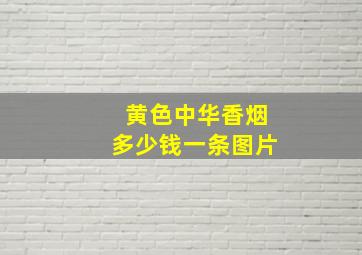 黄色中华香烟
多少钱一条图片